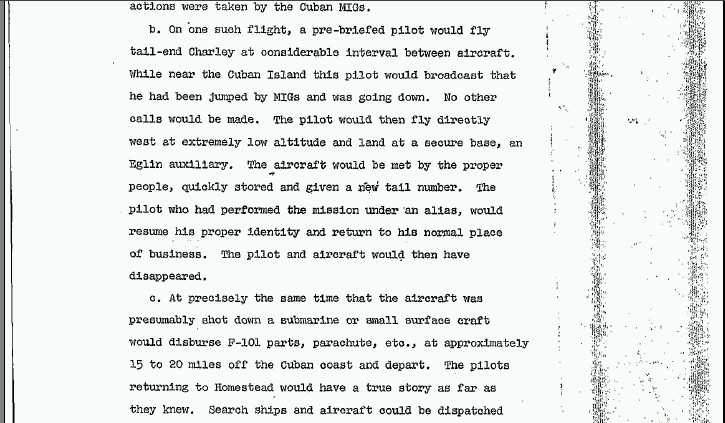 actions were taken by the Cuban MIGs.

b. On one such flight, a pre-briefed pilot would fly tail-end Charley at considerable interval between aircraft. While near the Cuban Island this pilot would broadcast that he had been jumped by MIGs and was going down. No other calls would be made. The pilot would then fly directly west at extremely low altitude and land at a secure base, an Eglin auxiliary. The aircraft would be met by the proper people, quickly stored and given a new tail number. The pilot who had performed the mission under an alias, would resume his proper identity and return to his normal place of business. The pilot and aircraft would then have disappeared.

c. At precisely the same time that the aircraft was presumably shot down a submarine or small surface craft would disburse F-101 parts, parachute, etc., at approximately 15 to 20 miles off the Cuban coast and depart. The pilots returning to Homestead would have a true story as far as they knew. Search ships and aircraft could be dispatched